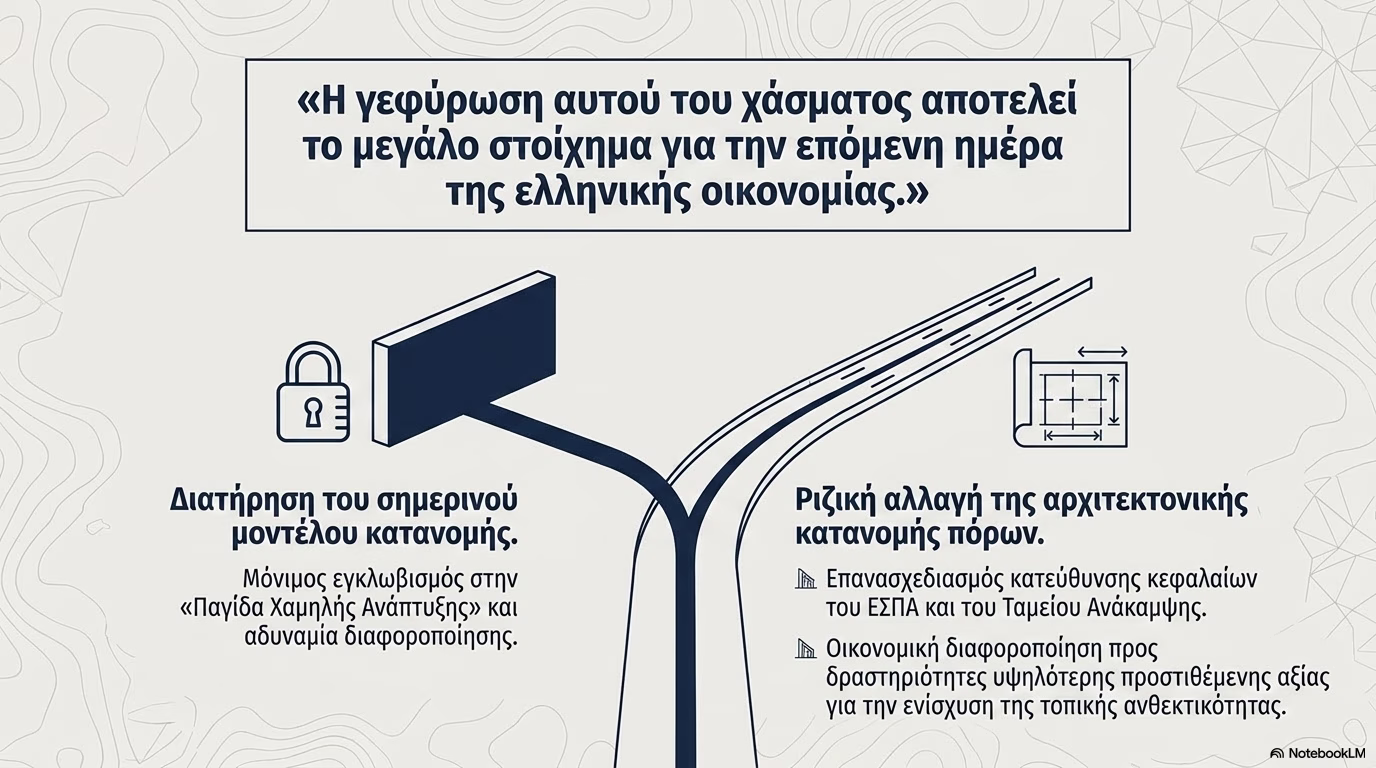 «Η γεφύρωση αυτού του χάσματος αποτελεί το μεγάλο στοίχημα για την επόμενη ημέρα της ελληνικής οικονομίας.»

Διατήρηση του σημερινού μοντέλου κατανομής.

Μόνιμος εγκλωβισμός στην «Παγίδα Χαμηλής Ανάπτυξης» και αδυναμία διαφοροποίησης.

Ριζική αλλαγή της αρχιτεκτονικής κατανομής πόρων.

Επανασχεδιασμός κατεύθυνσης κεφαλαίων του ΕΣΠΑ και του Ταμείου Ανάκαμψης.

Οικονομική διαφοροποίηση προς δραστηριότητες υψηλότερης προστιθέμενης αξίας για την ενίσχυση της τοπικής ανθεκτικότητας.

NotebookLM